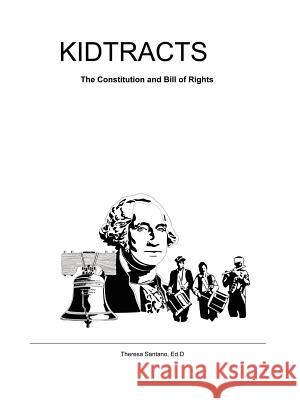 KIDTRACTS

The Constitution and Bill of Rights

Theresa Santano, Ed D

Kraina Książek